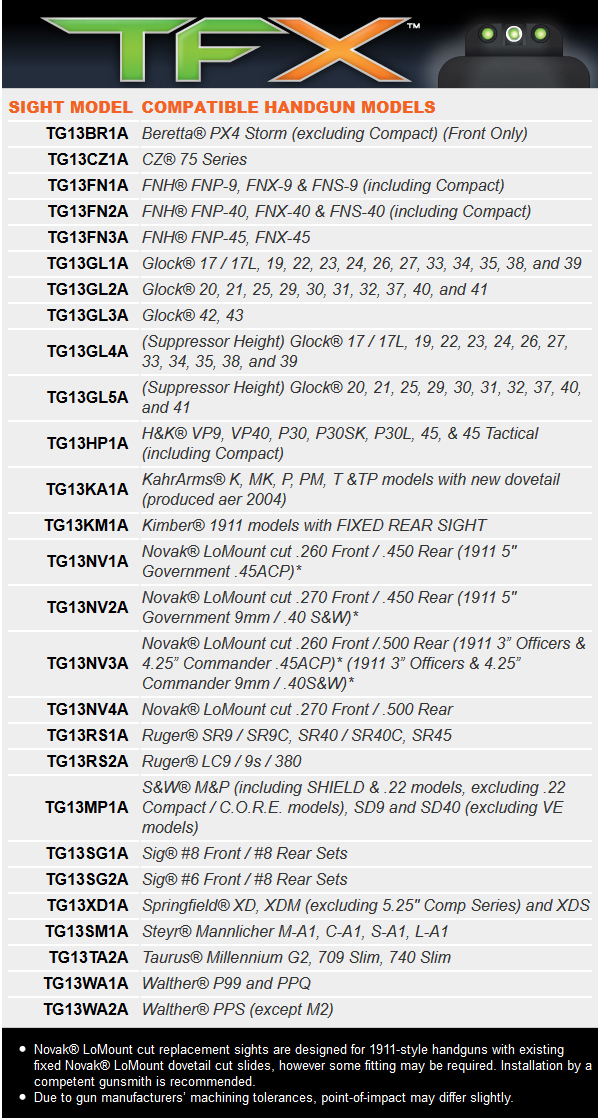 TFX™

| SIGHT MODEL | COMPATIBLE HANDGUN MODELS |
|---|---|
| TG13BR1A | Beretta® PX4 Storm (excluding Compact) (Front Only) |
| TG13CZ1A | CZ® 75 Series |
| TG13FN1A | FNH® FNP-9, FNX-9 & FNS-9 (including Compact) |
| TG13FN2A | FNH® FNP-40, FNX-40 & FNS-40 (including Compact) |
| TG13FN3A | FNH® FNP-45, FNX-45 |
| TG13GL1A | Glock® 17 / 17L, 19, 22, 23, 24, 26, 27, 33, 34, 35, 38, and 39 |
| TG13GL2A | Glock® 20, 21, 25, 29, 30, 31, 32, 37, 40, and 41 |
| TG13GL3A | Glock® 42, 43 |
| TG13GL4A | (Suppressor Height) Glock® 17 / 17L, 19, 22, 23, 24, 26, 27, 33, 34, 35, 38, and 39 |
| TG13GL5A | (Suppressor Height) Glock® 20, 21, 25, 29, 30, 31, 32, 37, 40, and 41 |
| TG13HP1A | H&K® VP9, VP40, P30, P30SK, P30L, 45, & 45 Tactical (including Compact) |
| TG13KA1A | KahrArms® K, MK, P, PM, T &TP models with new dovetail (produced aer 2004) |
| TG13KM1A | Kimber® 1911 models with FIXED REAR SIGHT |
| TG13NV1A | Novak® LoMount cut .260 Front / .450 Rear (1911 5" Government .45ACP)* |
| TG13NV2A | Novak® LoMount cut .270 Front / .450 Rear (1911 5" Government 9mm / .40 S&W)* |
| TG13NV3A | Novak® LoMount cut .260 Front /.500 Rear (1911 3" Officers & 4.25" Commander .45ACP)* (1911 3" Officers & 4.25" Commander 9mm / .40S&W)* |
| TG13NV4A | Novak® LoMount cut .270 Front / .500 Rear |
| TG13RS1A | Ruger® SR9 / SR9C, SR40 / SR40C, SR45 |
| TG13RS2A | Ruger® LC9 / 9s / 380 |
| TG13MP1A | S&W® M&P (including SHIELD & .22 models, excluding .22 Compact / C.O.R.E. models), SD9 and SD40 (excluding VE models) |
| TG13SG1A | Sig® #8 Front / #8 Rear Sets |
| TG13SG2A | Sig® #6 Front / #8 Rear Sets |
| TG13XD1A | Springfield® XD, XDM (excluding 5.25" Comp Series) and XDS |
| TG13SM1A | Steyr® Mannlicher M-A1, C-A1, S-A1, L-A1 |
| TG13TA2A | Taurus® Millennium G2, 709 Slim, 740 Slim |
| TG13WA1A | Walther® P99 and PPQ |
| TG13WA2A | Walther® PPS (except M2) |

• Novak® LoMount cut replacement sights are designed for 1911-style handguns with existing fixed Novak® LoMount dovetail cut slides, however some fitting may be required. Installation by a competent gunsmith is recommended.
• Due to gun manufacturers' machining tolerances, point-of-impact may differ slightly.